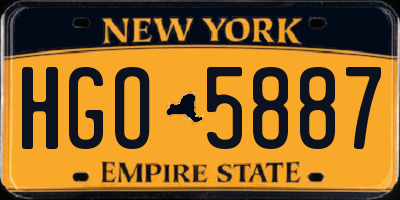 NEW YORK

HGO 5887

EMPIRE STATE